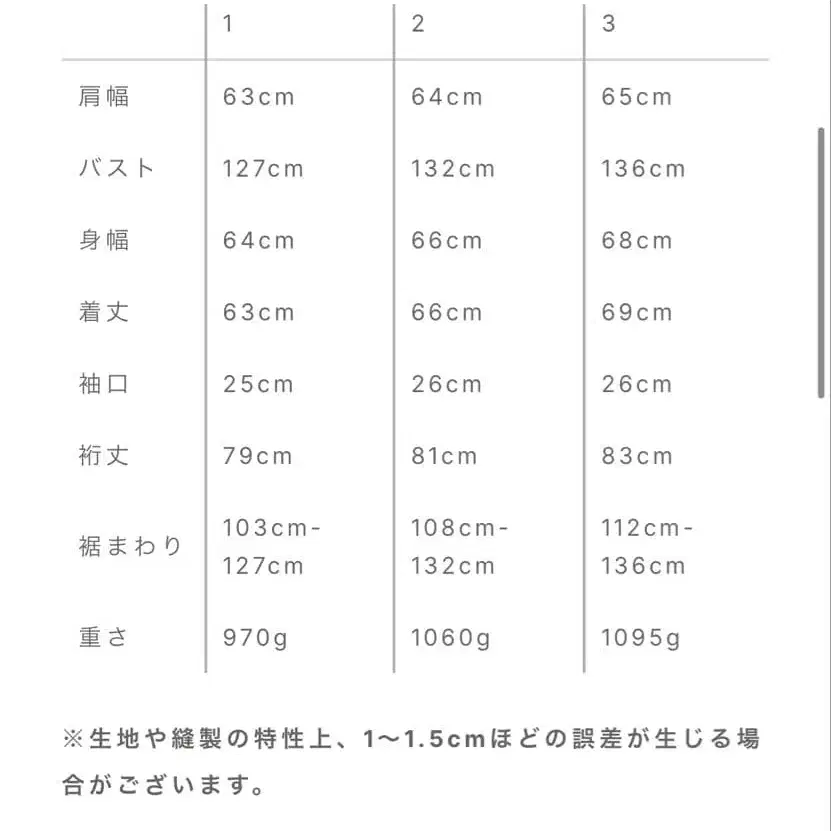 |  | 1 | 2 | 3 |
|---|---|---|---|
| 肩幅 | 63cm | 64cm | 65cm |
| バスト | 127cm | 132cm | 136cm |
| 身幅 | 64cm | 66cm | 68cm |
| 着丈 | 63cm | 66cm | 69cm |
| 袖口 | 25cm | 26cm | 26cm |
| 裄丈 | 79cm | 81cm | 83cm |
| 裾まわり | 103cm-127cm | 108cm-132cm | 112cm-136cm |
| 重さ | 970g | 1060g | 1095g |

※生地や縫製の特性上、1〜1.5cmほどの誤差が生じる場合がございます。